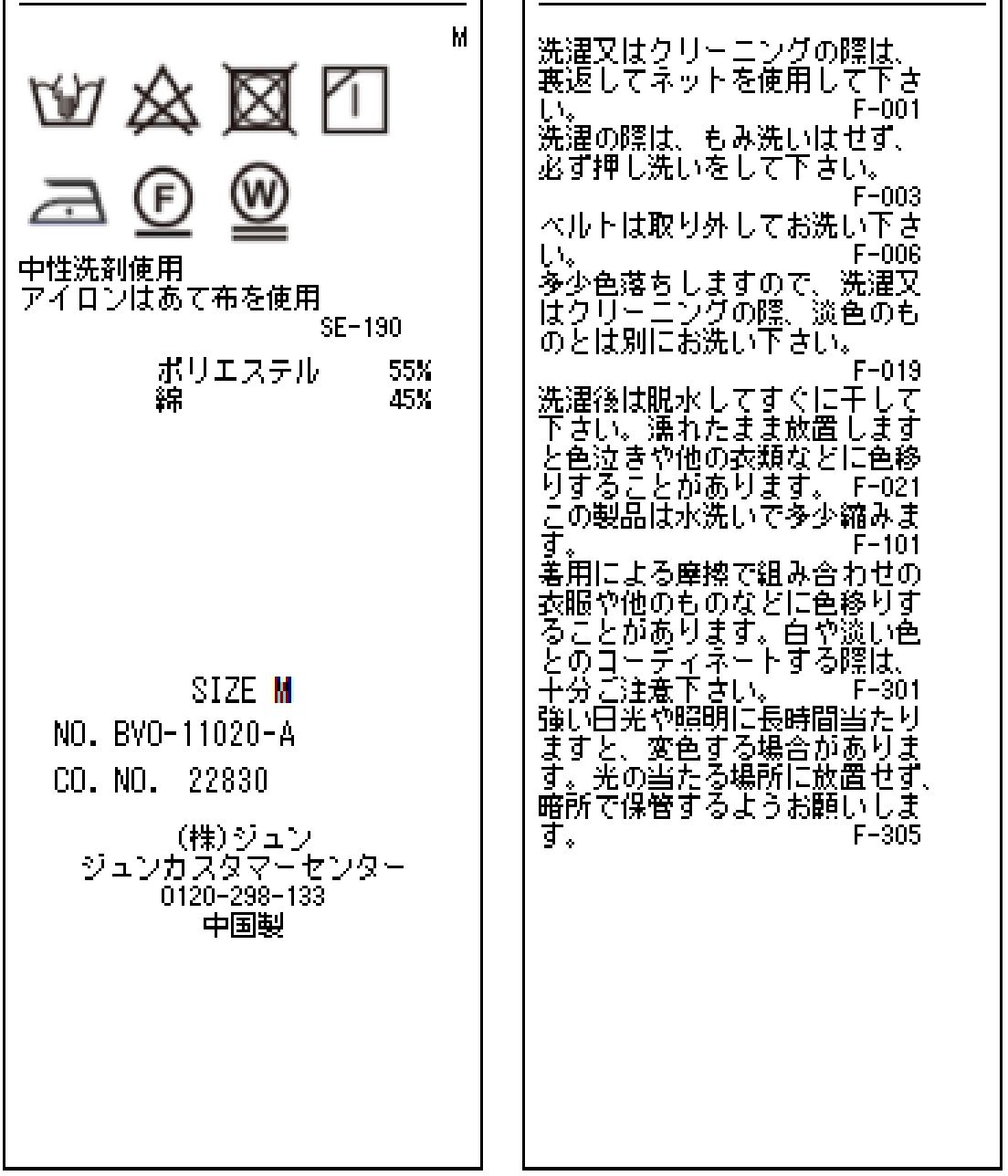 M

F W

中性洗剤使用
アイロンはあて布を使用
SE-190

ポリエステル 55%
綿 45%

SIZE M
NO. BVO-11020-A
CO. NO. 22830

(株)ジュン
ジュンカスタマーセンター
0120-298-133
中国製

洗濯又はクリーニングの際は、裏返してネットを使用して下さい。 F-001
洗濯の際は、もみ洗いはせず、必ず押し洗いをして下さい。 F-003
ベルトは取り外してお洗い下さい。 F-006
多少色落ちしますので、洗濯又はクリーニングの際、淡色のものとは別にお洗い下さい。 F-019
洗濯後は脱水してすぐに干して下さい。濡れたまま放置しますと色泣きや他の衣類などに色移りすることがあります。 F-021
この製品は水洗いで多少縮みます。 F-101
着用による摩擦で組み合わせの衣服や他のものなどに色移りすることがあります。白や淡い色とのコーディネートする際は、十分ご注意下さい。 F-301
強い日光や照明に長時間当たりますと、変色する場合があります。光の当たる場所に放置せず、暗所で保管するようお願いします。 F-305